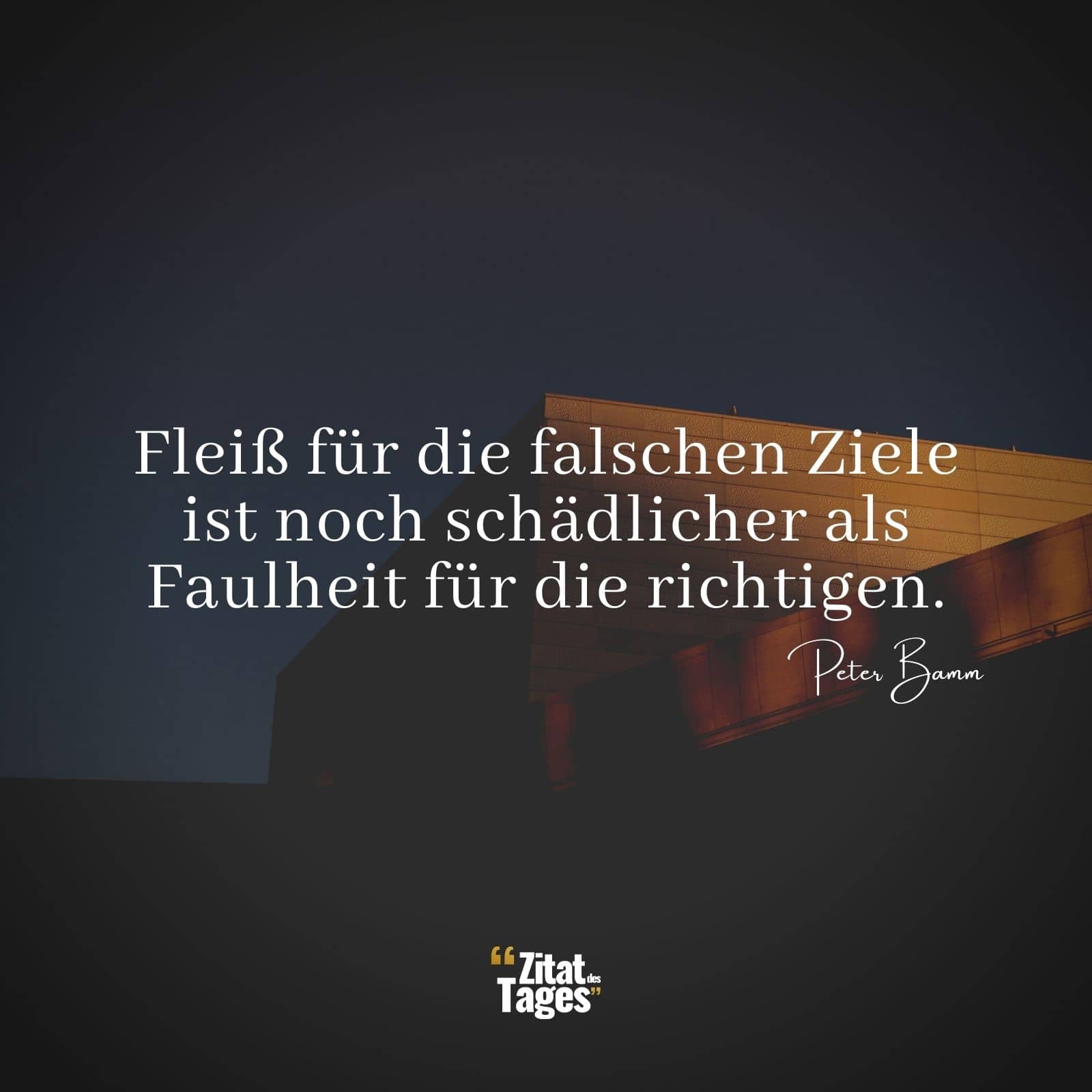 Fleiß für die falschen Ziele ist noch schädlicher als Faulheit für die richtigen.

Peter Bamm

“Zitat des Tages”